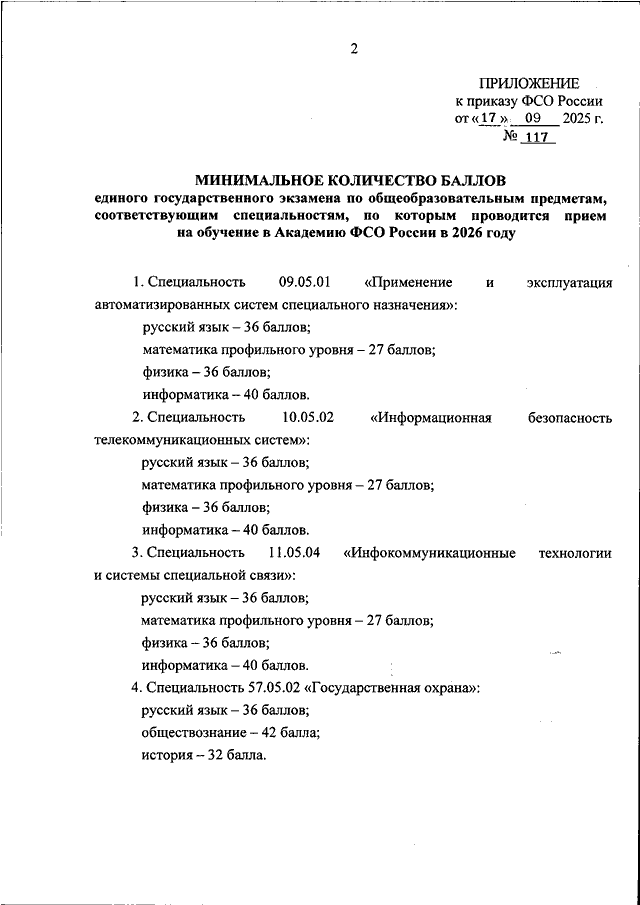 2

ПРИЛОЖЕНИЕ
к приказу ФСО России
от « 17 » 09 2025 г.
№ 117

МИНИМАЛЬНОЕ КОЛИЧЕСТВО БАЛЛОВ
единого государственного экзамена по общеобразовательным предметам, соответствующим специальностям, по которым проводится прием на обучение в Академию ФСО России в 2026 году

1. Специальность 09.05.01 «Применение и эксплуатация автоматизированных систем специального назначения»:
русский язык – 36 баллов;
математика профильного уровня – 27 баллов;
физика – 36 баллов;
информатика – 40 баллов.

2. Специальность 10.05.02 «Информационная безопасность телекоммуникационных систем»:
русский язык – 36 баллов;
математика профильного уровня – 27 баллов;
физика – 36 баллов;
информатика – 40 баллов.

3. Специальность 11.05.04 «Инфокоммуникационные технологии и системы специальной связи»:
русский язык – 36 баллов;
математика профильного уровня – 27 баллов;
физика – 36 баллов;
информатика – 40 баллов.

4. Специальность 57.05.02 «Государственная охрана»:
русский язык – 36 баллов;
обществознание – 42 балла;
история – 32 балла.